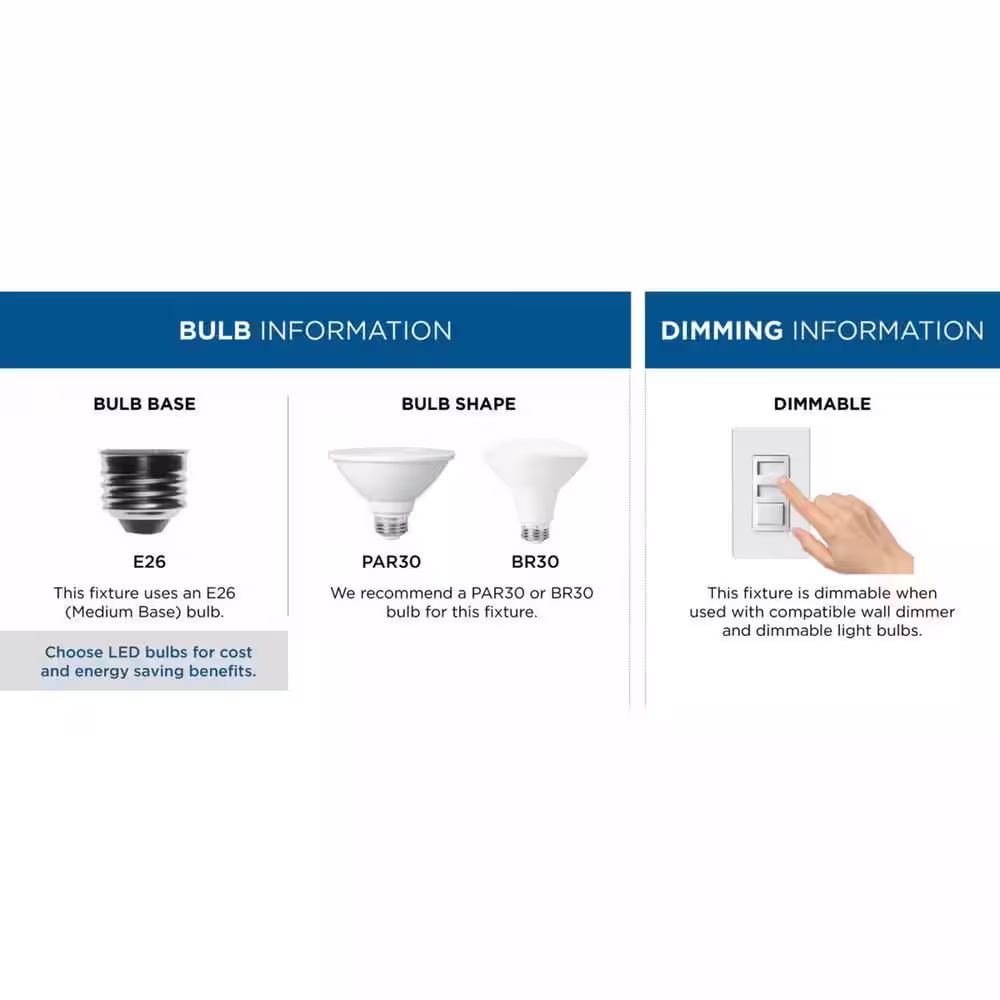 BULB INFORMATION

BULB BASE

E26

This fixture uses an E26 (Medium Base) bulb.

Choose LED bulbs for cost and energy saving benefits.

BULB SHAPE

PAR30

BR30

We recommend a PAR30 or BR30 bulb for this fixture.

DIMMING INFORMATION

DIMMABLE

This fixture is dimmable when used with compatible wall dimmer and dimmable light bulbs.